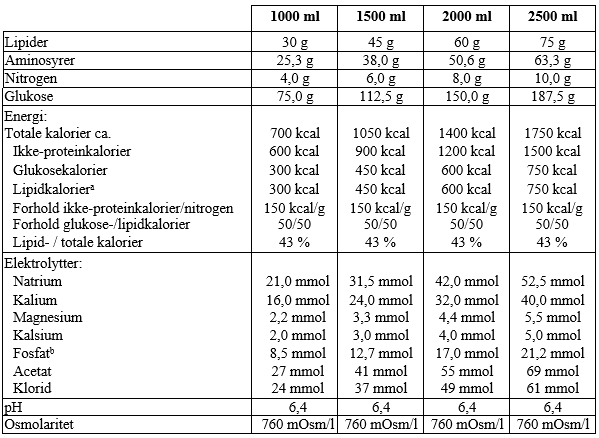 |  | 1000 ml | 1500 ml | 2000 ml | 2500 ml |
|---|---|---|---|---|
| Lipider | 30 g | 45 g | 60 g | 75 g |
| Aminosyrer | 25,3 g | 38,0 g | 50,6 g | 63,3 g |
| Nitrogen | 4,0 g | 6,0 g | 8,0 g | 10,0 g |
| Glukose | 75,0 g | 112,5 g | 150,0 g | 187,5 g |
| Energi: | | | | |
| Totale kalorier ca. | 700 kcal | 1050 kcal | 1400 kcal | 1750 kcal |
| Ikke-proteinkalorier | 600 kcal | 900 kcal | 1200 kcal | 1500 kcal |
| Glukosekalorier | 300 kcal | 450 kcal | 600 kcal | 750 kcal |
| Lipidkalorier$^a$ | 300 kcal | 450 kcal | 600 kcal | 750 kcal |
| Forhold ikke-proteinkalorier/nitrogen | 150 kcal/g | 150 kcal/g | 150 kcal/g | 150 kcal/g |
| Forhold glukose-/lipidkalorier | 50/50 | 50/50 | 50/50 | 50/50 |
| Lipid- / totale kalorier | 43 % | 43 % | 43 % | 43 % |
| Elektrolytter: | | | | |
| Natrium | 21,0 mmol | 31,5 mmol | 42,0 mmol | 52,5 mmol |
| Kalium | 16,0 mmol | 24,0 mmol | 32,0 mmol | 40,0 mmol |
| Magnesium | 2,2 mmol | 3,3 mmol | 4,4 mmol | 5,5 mmol |
| Kalsium | 2,0 mmol | 3,0 mmol | 4,0 mmol | 5,0 mmol |
| Fosfat$^b$ | 8,5 mmol | 12,7 mmol | 17,0 mmol | 21,2 mmol |
| Acetat | 27 mmol | 41 mmol | 55 mmol | 69 mmol |
| Klorid | 24 mmol | 37 mmol | 49 mmol | 61 mmol |
| pH | 6,4 | 6,4 | 6,4 | 6,4 |
| Osmolaritet | 760 mOsm/l | 760 mOsm/l | 760 mOsm/l | 760 mOsm/l |